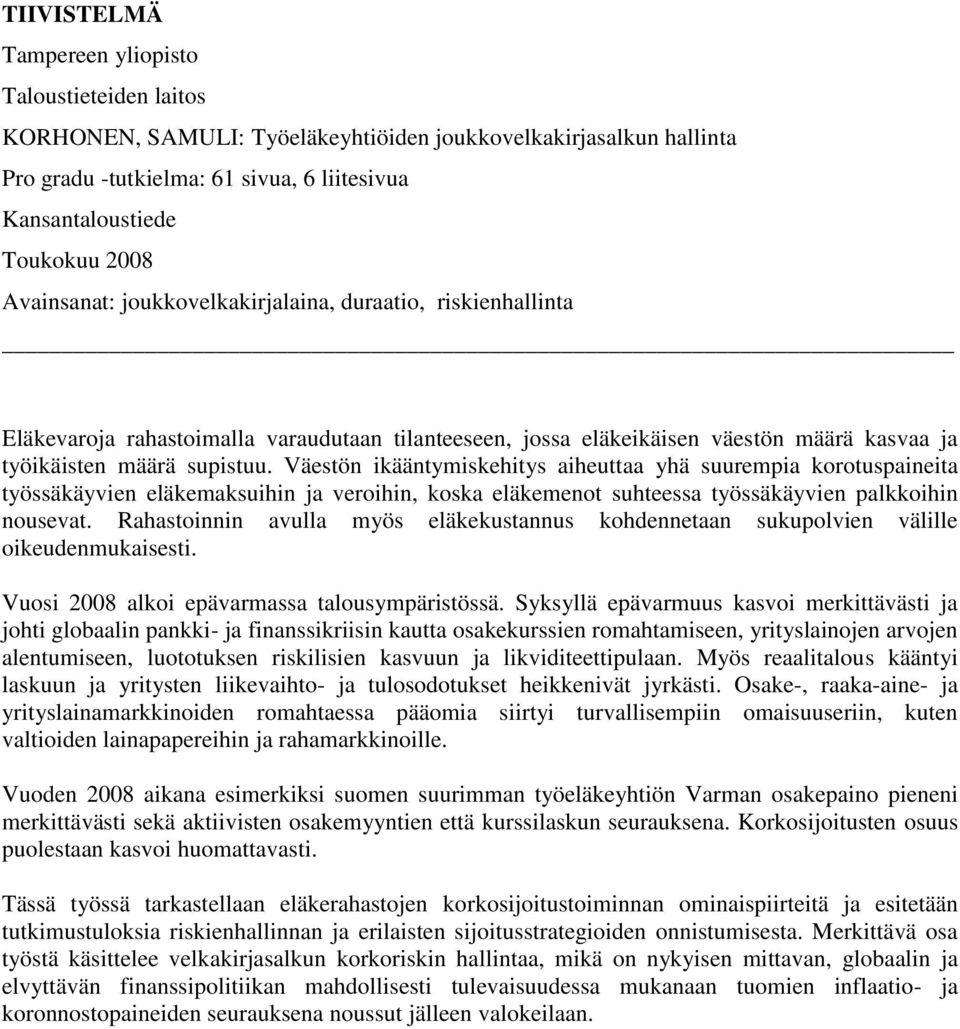 TIIVISTELMÄ

Tampereen yliopisto

Taloustieteiden laitos

KORHONEN, SAMULI: Työeläkeyhtiöiden joukkovelkakirjasalkun hallinta

Pro gradu -tutkielma: 61 sivua, 6 liitesivua

Kansantaloustiede

Toukokuu 2008

Avainsanat: joukkovelkakirjalaina, duraatio, riskienhallinta

Eläkevaroja rahastoimalla varaudutaan tilanteeseen, jossa eläkeikäisen väestön määrä kasvaa ja työikäisten määrä supistuu. Väestön ikääntymiskehitys aiheuttaa yhä suurempia korotuspaineita työssäkäyvien eläkemaksuihin ja veroihin, koska eläkemenot suhteessa työssäkäyvien palkkoihin nousevat. Rahastoinnin avulla myös eläkekustannus kohdennetaan sukupolvien välille oikeudenmukaisesti.

Vuosi 2008 alkoi epävarmassa talousympäristössä. Syksyllä epävarmuus kasvoi merkittävästi ja johti globaalin pankki- ja finanssikriisin kautta osakekurssien romahtamiseen, yrityslainojen arvojen alentumiseen, luototuksen riskilisien kasvuun ja likviditeettipulaan. Myös reaalitalous kääntyi laskuun ja yritysten liikevaihto- ja tulosodotukset heikkenivät jyrkästi. Osake-, raaka-aine- ja yrityslainamarkkinoiden romahtaessa pääomia siirtyi turvallisempiin omaisuuseriin, kuten valtioiden lainapapereihin ja rahamarkkinoille.

Vuoden 2008 aikana esimerkiksi suomen suurimman työeläkeyhtiön Varman osakepaino pieneni merkittävästi sekä aktiivisten osakemyyntien että kurssilaskun seurauksena. Korkosijoitusten osuus puolestaan kasvoi huomattavasti.

Tässä työssä tarkastellaan eläkerahastojen korkosijoitustoiminnan ominaispiirteitä ja esitetään tutkimustuloksia riskienhallinnan ja erilaisten sijoitusstrategioiden onnistumisesta. Merkittävä osa työstä käsittelee velkakirjasalkun korkoriskin hallintaa, mikä on nykyisen mittavan, globaalin ja elvyttävän finanssipolitiikan mahdollisesti tulevaisuudessa mukanaan tuomien inflaatio- ja koronnostopaineiden seurauksena noussut jälleen valokeilaan.